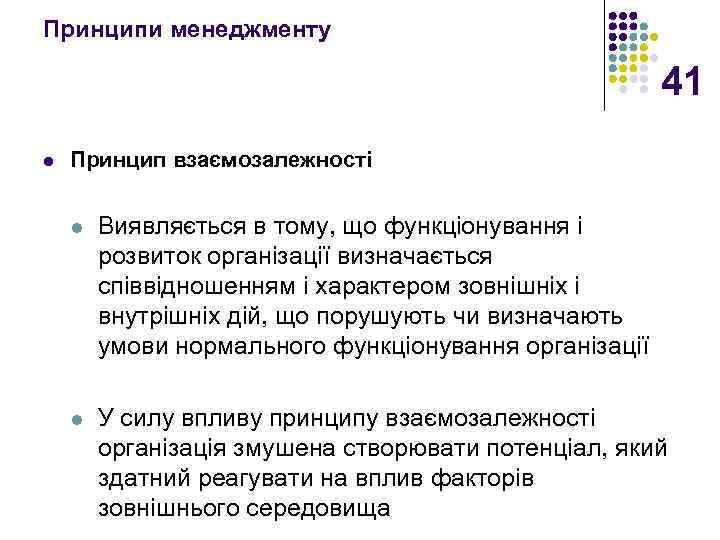 Принципи менеджменту

41

Принцип взаємозалежності

Виявляється в тому, що функціонування і розвиток організації визначається співвідношенням і характером зовнішніх і внутрішніх дій, що порушують чи визначають умови нормального функціонування організації

У силу впливу принципу взаємозалежності організація змушена створювати потенціал, який здатний реагувати на вплив факторів зовнішнього середовища